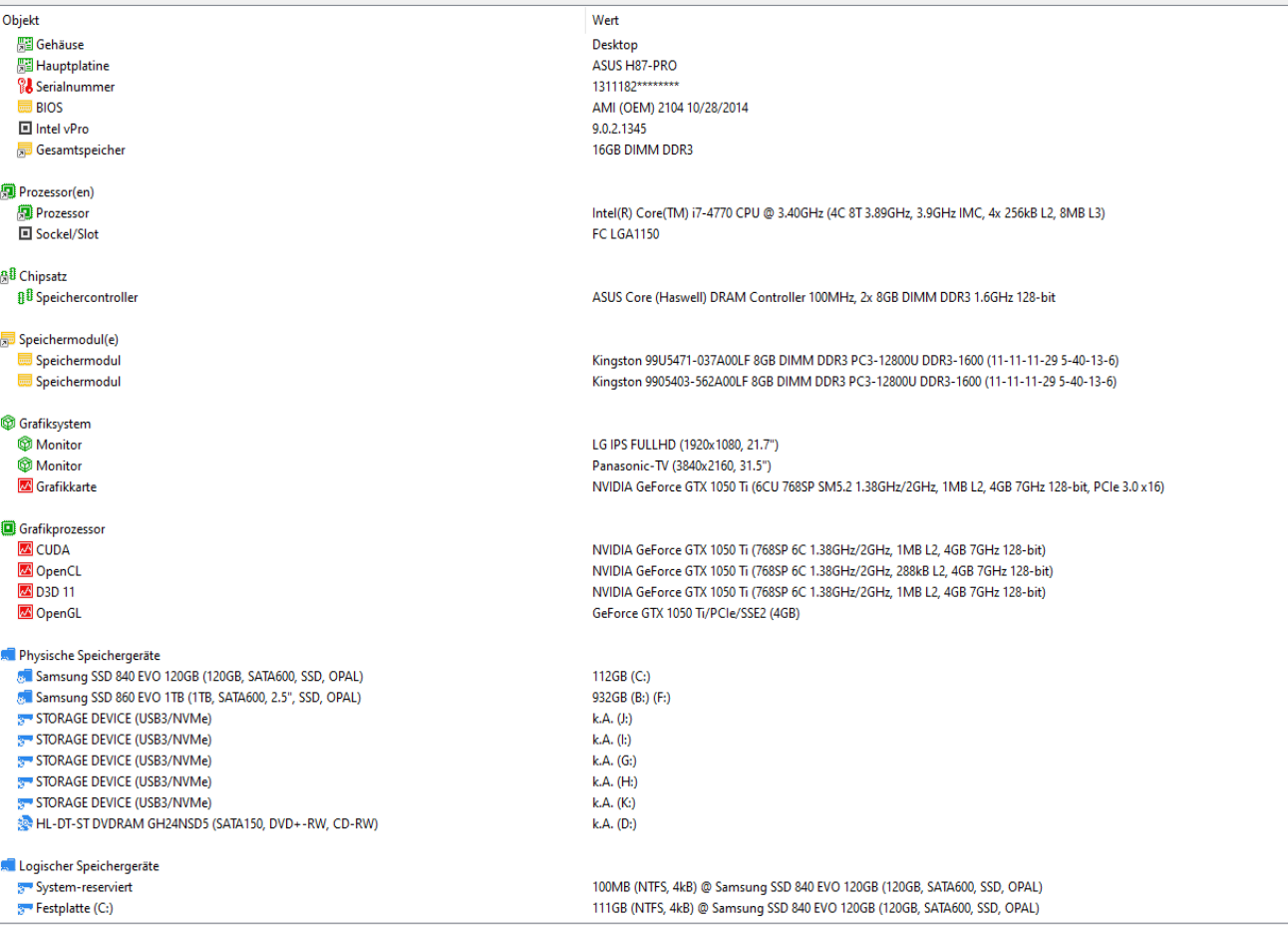 | Objekt | Wert |
|---|---|
| Gehäuse | Desktop |
| Hauptplatine | ASUS H87-PRO |
| Serialnummer | 1311182******** |
| BIOS | AMI (OEM) 2104 10/28/2014 |
| Intel vPro | 9.0.2.1345 |
| Gesamtspeicher | 16GB DIMM DDR3 |
| Prozessor(en) | |
| Prozessor | Intel(R) Core(TM) i7-4770 CPU @ 3.40GHz (4C 8T 3.89GHz, 3.9GHz IMC, 4x 256kB L2, 8MB L3) |
| Sockel/Slot | FC LGA1150 |
| Chipsatz | |
| Speichercontroller | ASUS Core (Haswell) DRAM Controller 100MHz, 2x 8GB DIMM DDR3 1.6GHz 128-bit |
| Speichermodul(e) | |
| Speichermodul | Kingston 99U5471-037A00LF 8GB DIMM DDR3 PC3-12800U DDR3-1600 (11-11-11-29 5-40-13-6) |
| Speichermodul | Kingston 9905403-562A00LF 8GB DIMM DDR3 PC3-12800U DDR3-1600 (11-11-11-29 5-40-13-6) |
| Grafiksystem | |
| Monitor | LG IPS FULLHD (1920x1080, 21.7") |
| Monitor | Panasonic-TV (3840x2160, 31.5") |
| Grafikkarte | NVIDIA GeForce GTX 1050 Ti (6CU 768SP SM5.2 1.38GHz/2GHz, 1MB L2, 4GB 7GHz 128-bit, PCIe 3.0 x16) |
| Grafikprozessor | |
| CUDA | NVIDIA GeForce GTX 1050 Ti (768SP 6C 1.38GHz/2GHz, 1MB L2, 4GB 7GHz 128-bit) |
| OpenCL | NVIDIA GeForce GTX 1050 Ti (768SP 6C 1.38GHz/2GHz, 288kB L2, 4GB 7GHz 128-bit) |
| D3D 11 | NVIDIA GeForce GTX 1050 Ti (768SP 6C 1.38GHz/2GHz, 1MB L2, 4GB 7GHz 128-bit) |
| OpenGL | GeForce GTX 1050 Ti/PCIe/SSE2 (4GB) |
| Physische Speichergeräte | |
| Samsung SSD 840 EVO 120GB (120GB, SATA600, SSD, OPAL) | 112GB (C:) |
| Samsung SSD 860 EVO 1TB (1TB, SATA600, 2.5", SSD, OPAL) | 932GB (B:) (F:) |
| STORAGE DEVICE (USB3/NVMe) | k.A. (J:) |
| STORAGE DEVICE (USB3/NVMe) | k.A. (I:) |
| STORAGE DEVICE (USB3/NVMe) | k.A. (G:) |
| STORAGE DEVICE (USB3/NVMe) | k.A. (H:) |
| STORAGE DEVICE (USB3/NVMe) | k.A. (K:) |
| HL-DT-ST DVDRAM GH24NSD5 (SATA150, DVD+-RW, CD-RW) | k.A. (D:) |
| Logischer Speichergeräte | |
| System-reserviert | 100MB (NTFS, 4kB) @ Samsung SSD 840 EVO 120GB (120GB, SATA600, SSD, OPAL) |
| Festplatte (C:) | 111GB (NTFS, 4kB) @ Samsung SSD 840 EVO 120GB (120GB, SATA600, SSD, OPAL) |